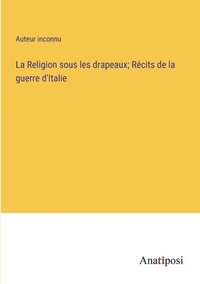 Auteur inconnu

La Religion sous les drapeaux; Récits de la guerre d'Italie

Anatiposi